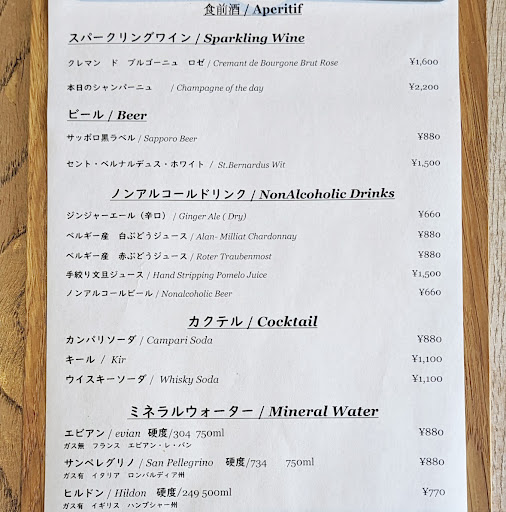 食前酒 / Aperitif

スパークリングワイン / Sparkling Wine

クレマン ド ブルゴーニュ ロゼ / Cremant de Bourgone Brut Rose ¥1,600

本日のシャンパーニュ / Champagne of the day ¥2,200

ビール / Beer

サッポロ黒ラベル / Sapporo Beer ¥880

セント・ベルナルデュス・ホワイト / St.Bernardus Wit ¥1,500

ノンアルコールドリンク / NonAlcoholic Drinks

ジンジャーエール（辛口） / Ginger Ale ( Dry) ¥660

ベルギー産 白ぶどうジュース / Alan- Milliat Chardonnay ¥880

ベルギー産 赤ぶどうジュース / Roter Traubenmost ¥880

手絞り文旦ジュース / Hand Stripping Pomelo Juice ¥1,500

ノンアルコールビール / Nonalcoholic Beer ¥660

カクテル / Cocktail

カンパリソーダ / Campari Soda ¥880

キール / Kir ¥1,100

ウイスキーソーダ / Whisky Soda ¥1,100

ミネラルウォーター / Mineral Water

エビアン / evian 硬度/304 750ml ¥880
ガス無 フランス エビアン・レ・バン

サンペレグリノ / San Pellegrino 硬度/734 750ml ¥880
ガス有 イタリア ロンバルディア州

ヒルドン / Hildon 硬度/249 500ml ¥770
ガス有 イギリス ハンプシャー州